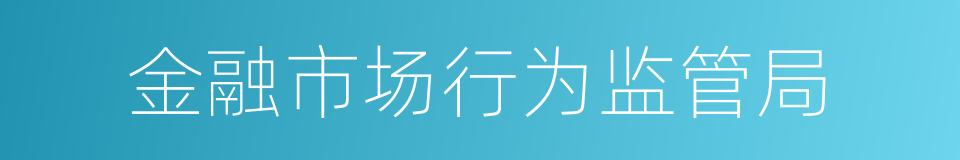 金融市场行为监管局